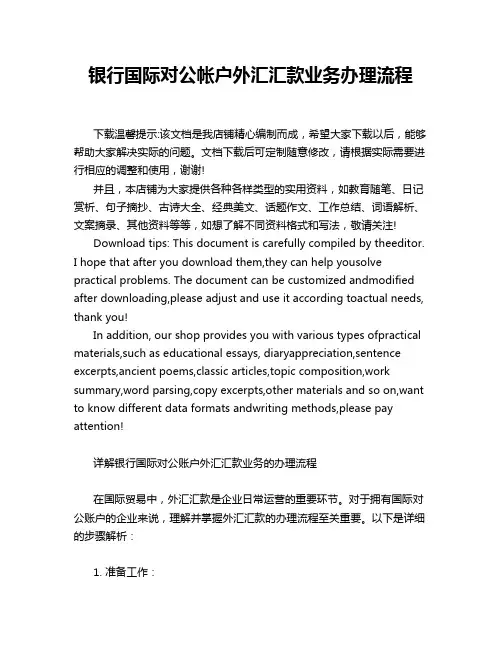 银行国际对公帐户外汇汇款业务办理流程

下载温馨提示:该文档是我店铺精心编制而成，希望大家下载以后，能够帮助大家解决实际的问题。文档下载后可定制随意修改，请根据实际需要进行相应的调整和使用，谢谢!

并且，本店铺为大家提供各种各样类型的实用资料，如教育随笔、日记赏析、句子摘抄、古诗大全、经典美文、话题作文、工作总结、词语解析、文案摘录、其他资料等等，如想了解不同资料格式和写法，敬请关注!

Download tips: This document is carefully compiled by theeditor. I hope that after you download them,they can help yousolve practical problems. The document can be customized andmodified after downloading,please adjust and use it according toactual needs, thank you!

In addition, our shop provides you with various types ofpractical materials,such as educational essays, diaryappreciation,sentence excerpts,ancient poems,classic articles,topic composition,work summary,word parsing,copy excerpts,other materials and so on,want to know different data formats andwriting methods,please pay attention!

详解银行国际对公账户外汇汇款业务的办理流程

在国际贸易中，外汇汇款是企业日常运营的重要环节。对于拥有国际对公账户的企业来说，理解并掌握外汇汇款的办理流程至关重要。以下是详细的步骤解析：

1. 准备工作：